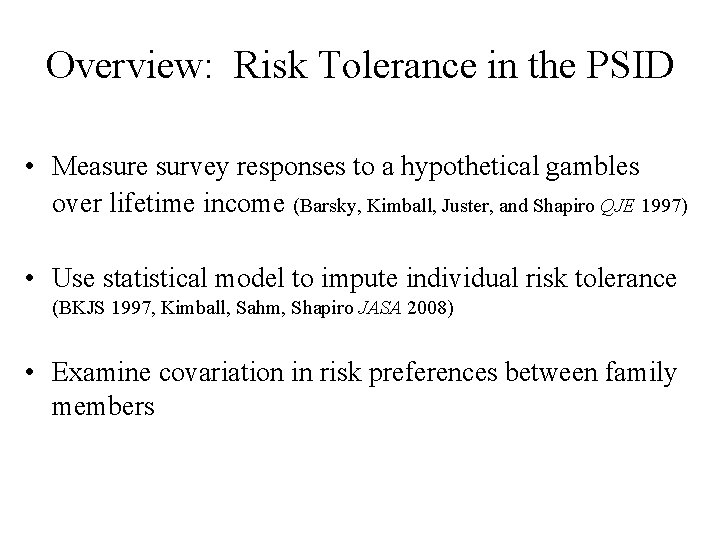 Overview: Risk Tolerance in the PSID

• Measure survey responses to a hypothetical gambles over lifetime income (Barsky, Kimball, Juster, and Shapiro QJE 1997)

• Use statistical model to impute individual risk tolerance (BKJS 1997, Kimball, Sahm, Shapiro JASA 2008)

• Examine covariation in risk preferences between family members